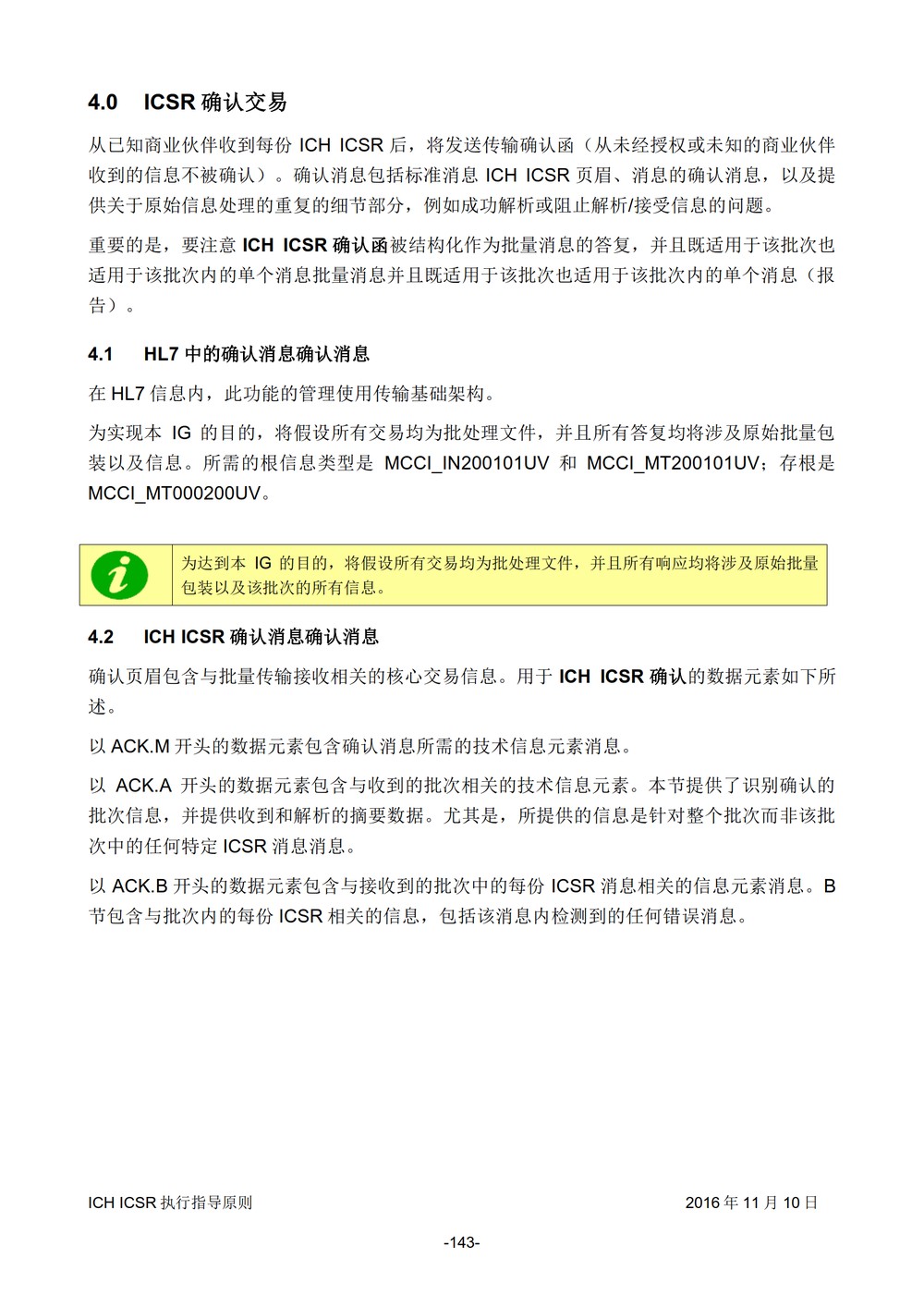 4.0 ICSR 确认交易

从已知商业伙伴收到每份 ICH ICSR 后，将发送传输确认函（从未经授权或未知的商业伙伴收到的信息不被确认）。确认消息包括标准消息 ICH ICSR 页眉、消息的确认消息，以及提供关于原始信息处理的重复的细节部分，例如成功解析或阻止解析/接受信息的问题。

重要的是，要注意 ICH ICSR 确认函被结构化作为批量消息的答复，并且既适用于该批次也适用于该批次内的单个消息批量消息并且既适用于该批次也适用于该批次内的单个消息（报告）。

4.1 HL7 中的确认消息确认消息

在 HL7 信息内，此功能的管理使用传输基础架构。

为实现本 IG 的目的，将假设所有交易均为批处理文件，并且所有答复均将涉及原始批量包装以及信息。所需的根信息类型是 MCCI_IN200101UV 和 MCCI_MT200101UV；存根是 MCCI_MT000200UV。

为达到本 IG 的目的，将假设所有交易均为批处理文件，并且所有响应均将涉及原始批量包装以及该批次的所有信息。

4.2 ICH ICSR 确认消息确认消息

确认页眉包含与批量传输接收相关的核心交易信息。用于 ICH ICSR 确认的数据元素如下所述。

以 ACK.M 开头的数据元素包含确认消息所需的技术信息元素消息。

以 ACK.A 开头的数据元素包含与收到的批次相关的技术信息元素。本节提供了识别确认的批次信息，并提供收到和解析的摘要数据。尤其是，所提供的信息是针对整个批次而非该批次中的任何特定 ICSR 消息消息。

以 ACK.B 开头的数据元素包含与接收到的批次中的每份 ICSR 消息相关的信息元素消息。B 节包含与批次内的每份 ICSR 相关的信息，包括该消息内检测到的任何错误消息。

ICH ICSR 执行指导原则 2016 年 11 月 10 日

-143-